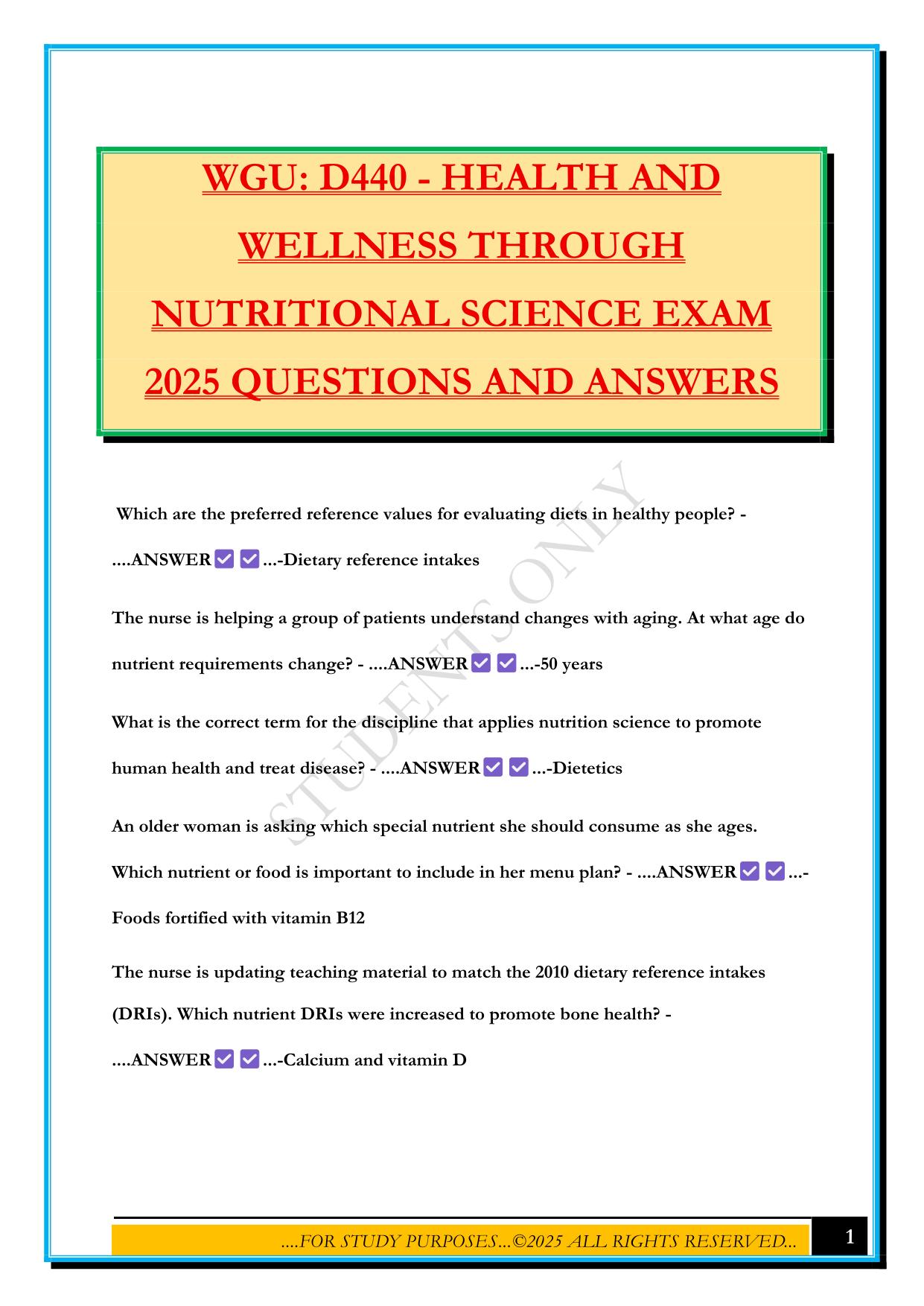 WGU: D440 - HEALTH AND WELLNESS THROUGH NUTRITIONAL SCIENCE EXAM 2025 QUESTIONS AND ANSWERS

STUDENTS ONLY

Which are the preferred reference values for evaluating diets in healthy people? - ....ANSWER✅✅...-Dietary reference intakes

The nurse is helping a group of patients understand changes with aging. At what age do nutrient requirements change? - ....ANSWER✅✅...-50 years

What is the correct term for the discipline that applies nutrition science to promote human health and treat disease? - ....ANSWER✅✅...-Dietetics

An older woman is asking which special nutrient she should consume as she ages. Which nutrient or food is important to include in her menu plan? - ....ANSWER✅✅...-Foods fortified with vitamin B12

The nurse is updating teaching material to match the 2010 dietary reference intakes (DRIs). Which nutrient DRIs were increased to promote bone health? - ....ANSWER✅✅...-Calcium and vitamin D

....FOR STUDY PURPOSES...©2025 ALL RIGHTS RESERVED...

1